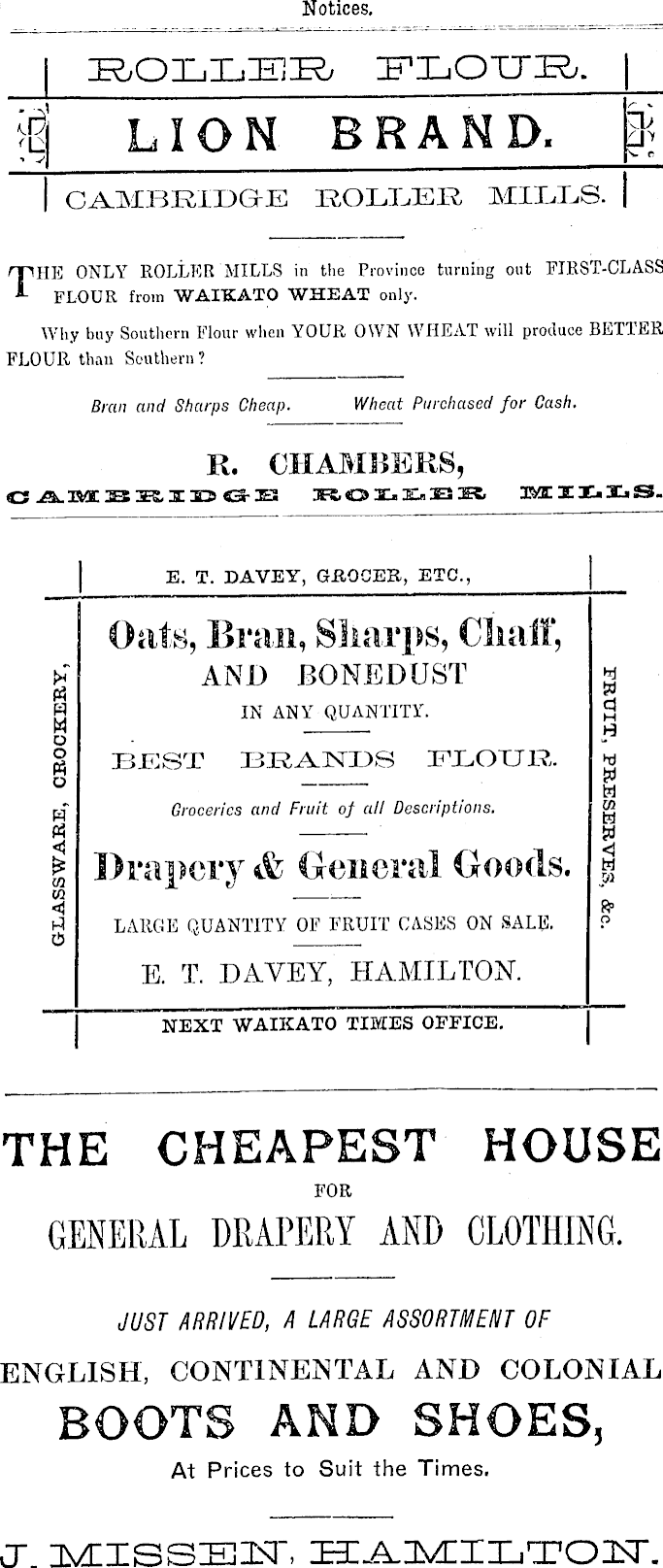 Notices.

ROLLER FLOUR.

LION BRAND.

CAMBRIDGE ROLLER MILLS.

THE ONLY ROLLER MILLS in the Province turning out FIRST-CLASS FLOUR from WAIKATO WHEAT only.

Why buy Southern Flour when YOUR OWN WHEAT will produce BETTER FLOUR than Southern?

Bran and Sharps Cheap. Wheat Purchased for Cash.

R. CHAMBERS,
CAMBRIDGE ROLLER MILLS.

E. T. DAVEY, GROCER, ETC.,

GLASSWARE, CROCKERY,

Oats, Bran, Sharps, Chaff,
AND BONEDUST
IN ANY QUANTITY.

BEST BRANDS FLOUR.

Groceries and Fruit of all Descriptions.

Drapery & General Goods.

LARGE QUANTITY OF FRUIT CASES ON SALE.

E. T. DAVEY, HAMILTON.

FRUIT, PRESERVES, &c.

NEXT WAIKATO TIMES OFFICE.

THE CHEAPEST HOUSE
FOR
GENERAL DRAPERY AND CLOTHING.

JUST ARRIVED, A LARGE ASSORTMENT OF
ENGLISH, CONTINENTAL AND COLONIAL
BOOTS AND SHOES,
At Prices to Suit the Times.

J. MISSEN, HAMILTON.